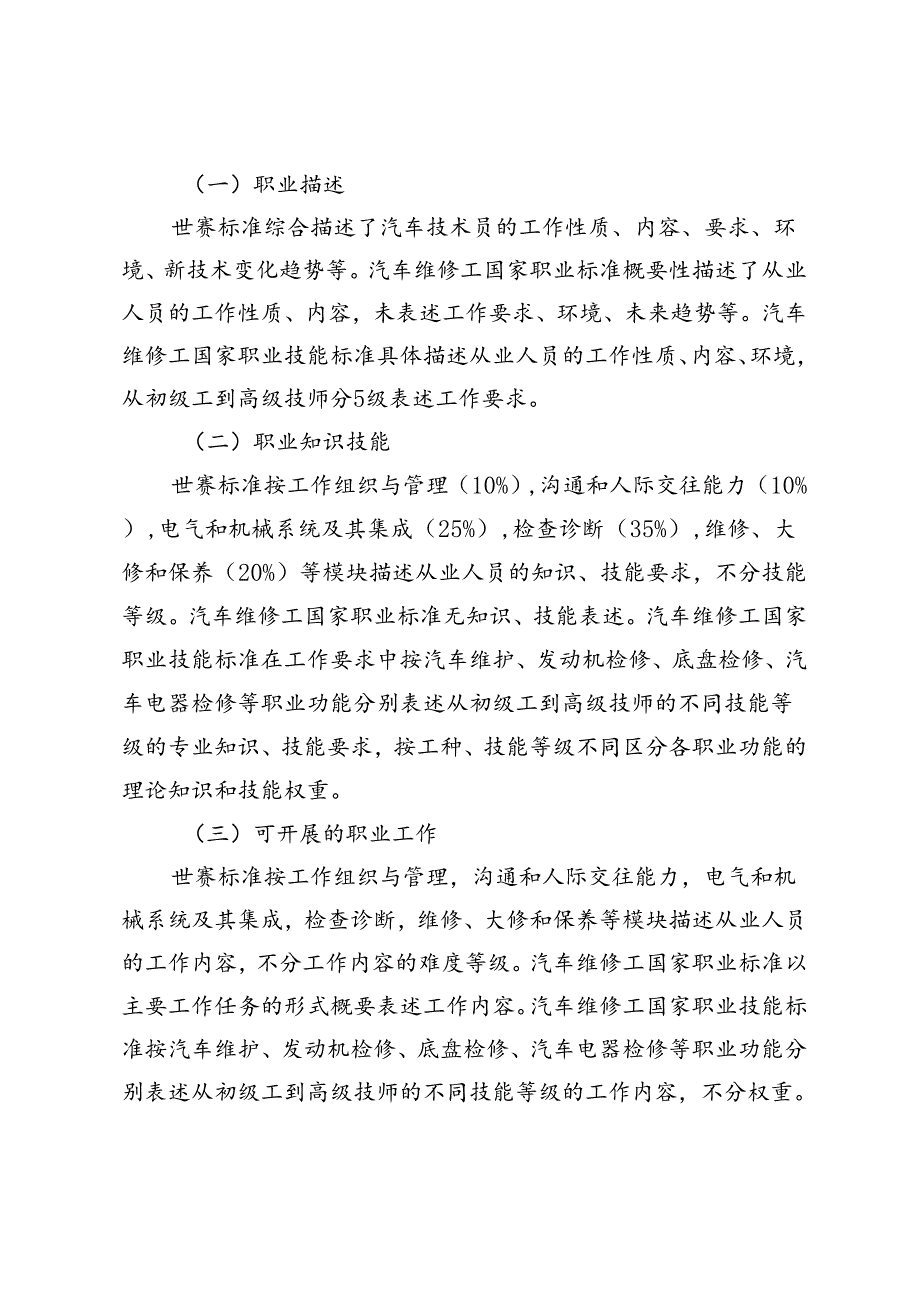 （一）职业描述

世赛标准综合描述了汽车技术员的工作性质、内容、要求、环境、新技术变化趋势等。汽车维修工国家职业标准概要性描述了从业人员的工作性质、内容，未表述工作要求、环境、未来趋势等。汽车维修工国家职业技能标准具体描述从业人员的工作性质、内容、环境，从初级工到高级技师分5级表述工作要求。

（二）职业知识技能

世赛标准按工作组织与管理（10%），沟通和人际交往能力（10%），电气和机械系统及其集成（25%），检查诊断（35%），维修、大修和保养（20%）等模块描述从业人员的知识、技能要求，不分技能等级。汽车维修工国家职业标准无知识、技能表述。汽车维修工国家职业技能标准在工作要求中按汽车维护、发动机检修、底盘检修、汽车电器检修等职业功能分别表述从初级工到高级技师的不同技能等级的专业知识、技能要求，按工种、技能等级不同区分各职业功能的理论知识和技能权重。

（三）可开展的职业工作

世赛标准按工作组织与管理，沟通和人际交往能力，电气和机械系统及其集成，检查诊断，维修、大修和保养等模块描述从业人员的工作内容，不分工作内容的难度等级。汽车维修工国家职业标准以主要工作任务的形式概要表述工作内容。汽车维修工国家职业技能标准按汽车维护、发动机检修、底盘检修、汽车电器检修等职业功能分别表述从初级工到高级技师的不同技能等级的工作内容，不分权重。